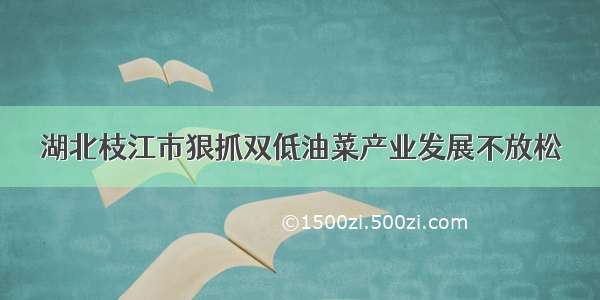 湖北枝江市狠抓双低油菜产业发展不放松

©1500zi.500zi.com